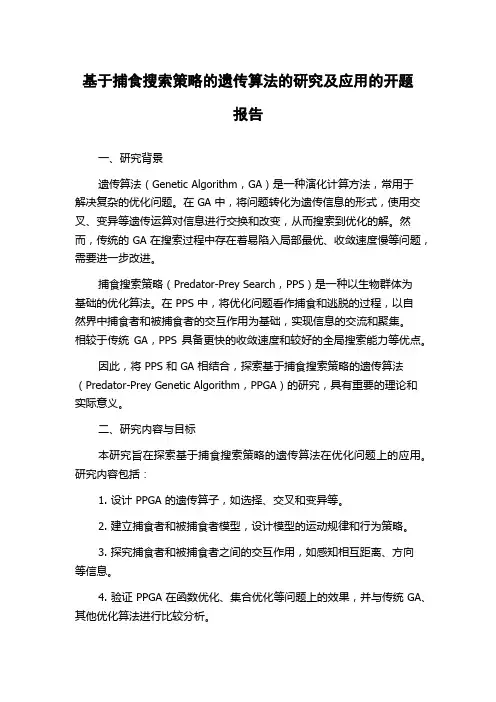 基于捕食搜索策略的遗传算法的研究及应用的开题报告

一、研究背景

遗传算法（Genetic Algorithm，GA）是一种演化计算方法，常用于解决复杂的优化问题。在 GA 中，将问题转化为遗传信息的形式，使用交叉、变异等遗传运算对信息进行交换和改变，从而搜索到优化的解。然而，传统的 GA 在搜索过程中存在着易陷入局部最优、收敛速度慢等问题，需要进一步改进。

捕食搜索策略（Predator-Prey Search，PPS）是一种以生物群体为基础的优化算法。在 PPS 中，将优化问题看作捕食和逃脱的过程，以自然界中捕食者和被捕食者的交互作用为基础，实现信息的交流和聚集。相较于传统 GA，PPS 具备更快的收敛速度和较好的全局搜索能力等优点。

因此，将 PPS 和 GA 相结合，探索基于捕食搜索策略的遗传算法（Predator-Prey Genetic Algorithm，PPGA）的研究，具有重要的理论和实际意义。

二、研究内容与目标

本研究旨在探索基于捕食搜索策略的遗传算法在优化问题上的应用。研究内容包括：

1. 设计 PPGA 的遗传算子，如选择、交叉和变异等。

2. 建立捕食者和被捕食者模型，设计模型的运动规律和行为策略。

3. 探究捕食者和被捕食者之间的交互作用，如感知相互距离、方向等信息。

4. 验证 PPGA 在函数优化、集合优化等问题上的效果，并与传统 GA、其他优化算法进行比较分析。